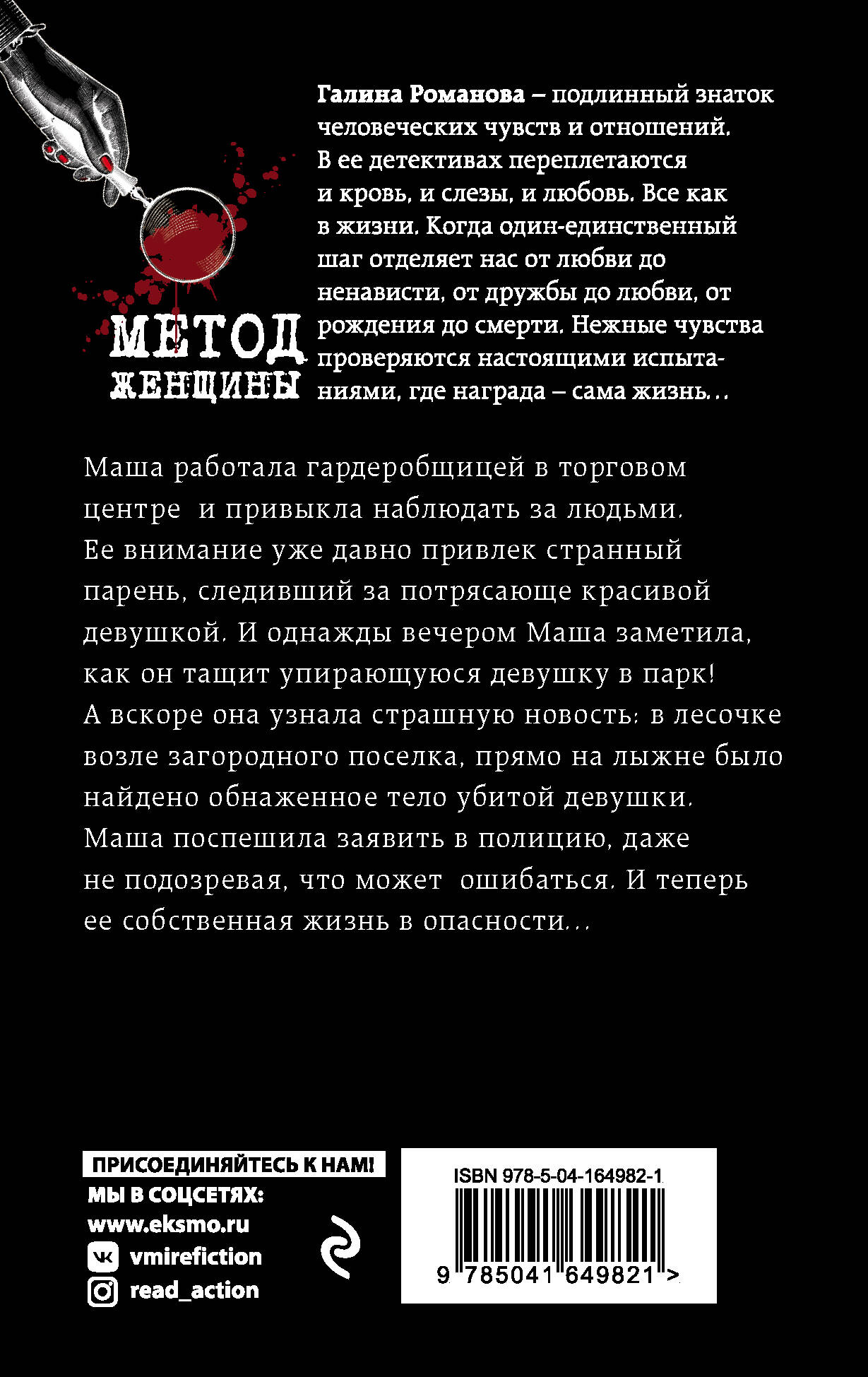 МЕТОД
ЖЕНЩИНЫ

Галина Романова – подлинный знаток человеческих чувств и отношений. В ее детективах переплетаются и кровь, и слезы, и любовь. Все как в жизни. Когда один-единственный шаг отделяет нас от любви до ненависти, от дружбы до любви, от рождения до смерти. Нежные чувства проверяются настоящими испытаниями, где награда – сама жизнь...

Маша работала гардеробщицей в торговом центре и привыкла наблюдать за людьми. Ее внимание уже давно привлек странный парень, следивший за потрясающе красивой девушкой. И однажды вечером Маша заметила, как он тащит упирающуюся девушку в парк! А вскоре она узнала страшную новость: в лесочке возле загородного поселка, прямо на лыжне было найдено обнаженное тело убитой девушки. Маша поспешила заявить в полицию, даже не подозревая, что может ошибаться. И теперь ее собственная жизнь в опасности...

ПРИСОЕДИНЯЙТЕСЬ К НАМ!
МЫ В СОЦСЕТЯХ:
www.eksmo.ru
vmirefiction
read_action

ISBN 978-5-04-164982-1
9 785041 649821 >